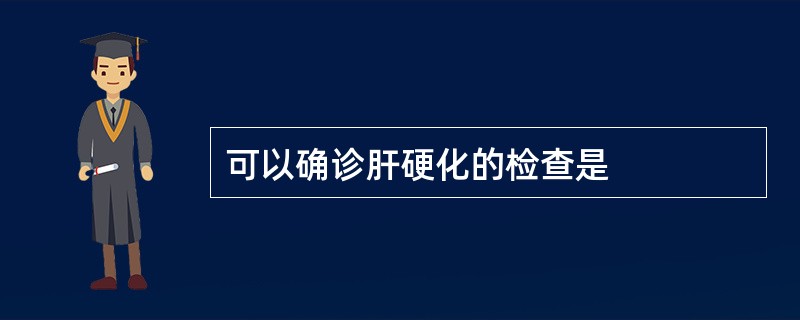 可以确诊肝硬化的检查是